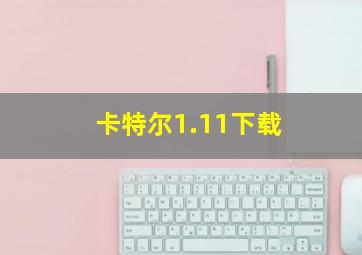 卡特尔1.11下载